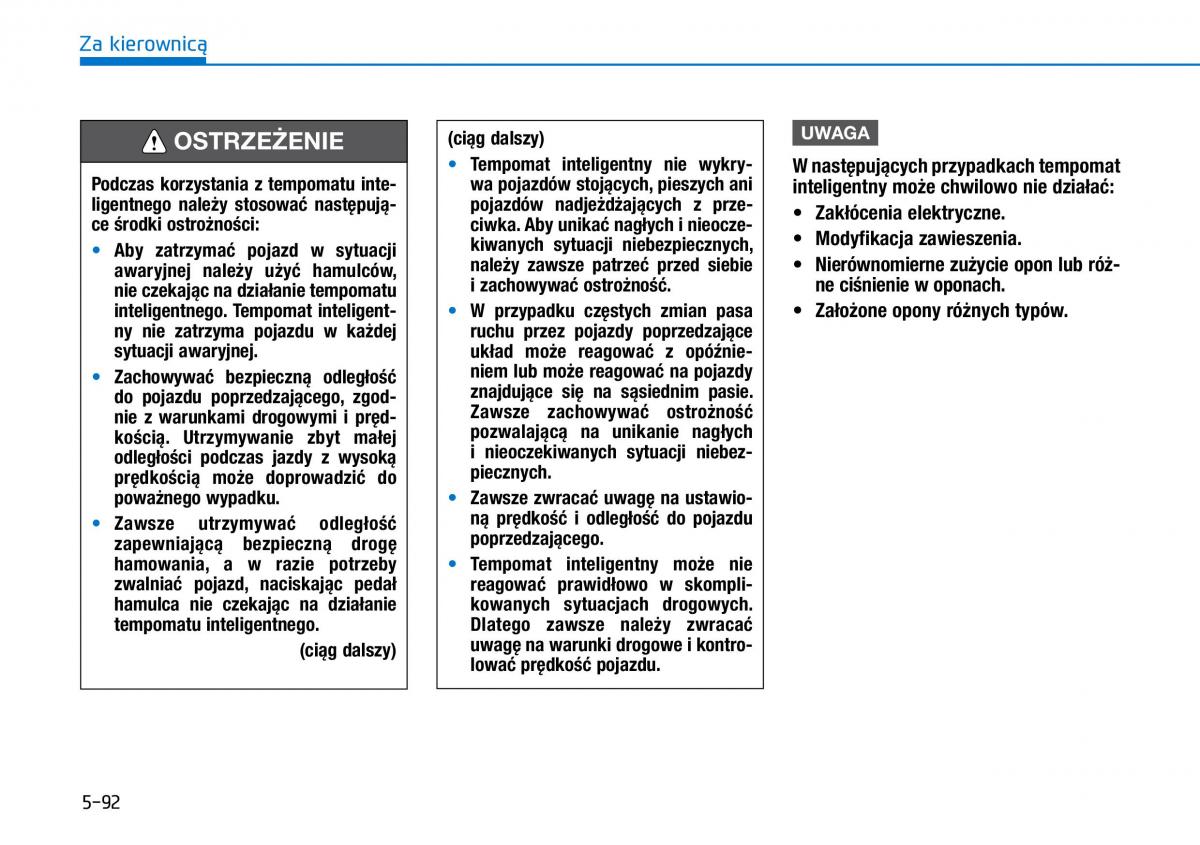 Za kierownicą

OSTRZEŻENIE

Podczas korzystania z tempomatu inteligentnego należy stosować następujące środki ostrożności:

• Aby zatrzymać pojazd w sytuacji awaryjnej należy użyć hamulców, nie czekając na działanie tempomatu inteligentnego. Tempomat inteligentny nie zatrzyma pojazdu w każdej sytuacji awaryjnej.

• Zachowywać bezpieczną odległość do pojazdu poprzedzającego, zgodnie z warunkami drogowymi i prędkością. Utrzymywanie zbyt małej odległości podczas jazdy z wysoką prędkością może doprowadzić do poważnego wypadku.

• Zawsze utrzymywać odległość zapewniającą bezpieczną drogę hamowania, a w razie potrzeby zwalniać pojazd, naciskając pedał hamulca nie czekając na działanie tempomatu inteligentnego.

(ciąg dalszy)

(ciąg dalszy)

• Tempomat inteligentny nie wykrywa pojazdów stojących, pieszych ani pojazdów nadjeżdżających z przeciwka. Aby unikać nagłych i nieoczekiwanych sytuacji niebezpiecznych, należy zawsze patrzeć przed siebie i zachowywać ostrożność.

• W przypadku częstych zmian pasa ruchu przez pojazdy poprzedzające układ może reagować z opóźnieniem lub może reagować na pojazdy znajdujące się na sąsiednim pasie. Zawsze zachowywać ostrożność pozwalającą na unikanie nagłych i nieoczekiwanych sytuacji niebezpiecznych.

• Zawsze zwracać uwagę na ustawioną prędkość i odległość do pojazdu poprzedzającego.

• Tempomat inteligentny może nie reagować prawidłowo w skomplikowanych sytuacjach drogowych. Dlatego zawsze należy zwracać uwagę na warunki drogowe i kontrolować prędkość pojazdu.

UWAGA

W następujących przypadkach tempomat inteligentny może chwilowo nie działać:

• Zakłócenia elektryczne.

• Modyfikacja zawieszenia.

• Nierównomierne zużycie opon lub różne ciśnienie w oponach.

• Założone opony różnych typów.

5-92